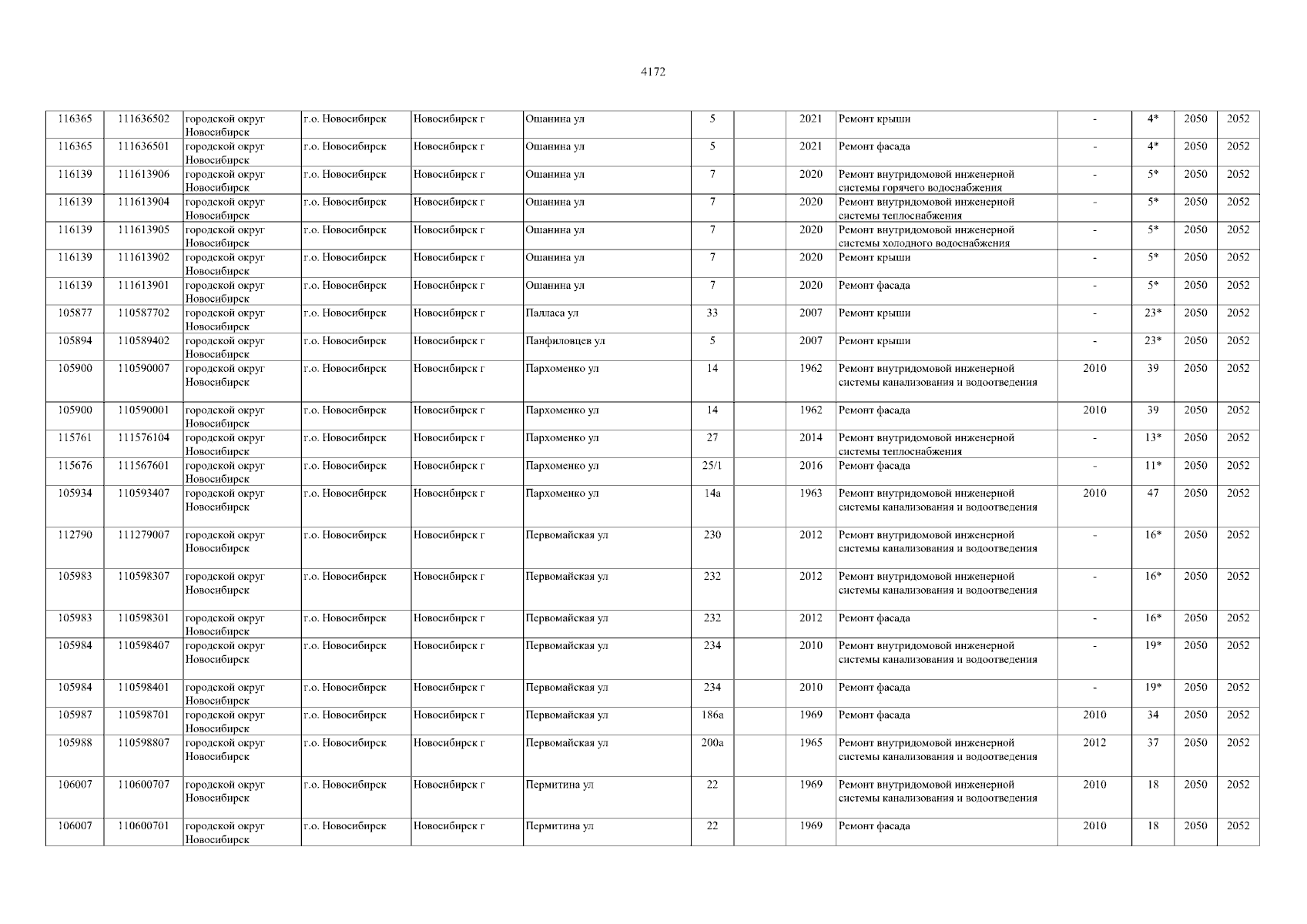 4172

| 116365 | 111636502 | городской округ Новосибирск | г.о. Новосибирск | Новосибирск г | Ошанина ул | 5 |  | 2021 | Ремонт крыши | - | 4* | 2050 | 2052 |
|---|---|---|---|---|---|---|---|---|---|---|---|---|---|
| 116365 | 111636501 | городской округ Новосибирск | г.о. Новосибирск | Новосибирск г | Ошанина ул | 5 |  | 2021 | Ремонт фасада | - | 4* | 2050 | 2052 |
| 116139 | 111613906 | городской округ Новосибирск | г.о. Новосибирск | Новосибирск г | Ошанина ул | 7 |  | 2020 | Ремонт внутридомовой инженерной системы горячего водоснабжения | - | 5* | 2050 | 2052 |
| 116139 | 111613904 | городской округ Новосибирск | г.о. Новосибирск | Новосибирск г | Ошанина ул | 7 |  | 2020 | Ремонт внутридомовой инженерной системы теплоснабжения | - | 5* | 2050 | 2052 |
| 116139 | 111613905 | городской округ Новосибирск | г.о. Новосибирск | Новосибирск г | Ошанина ул | 7 |  | 2020 | Ремонт внутридомовой инженерной системы холодного водоснабжения | - | 5* | 2050 | 2052 |
| 116139 | 111613902 | городской округ Новосибирск | г.о. Новосибирск | Новосибирск г | Ошанина ул | 7 |  | 2020 | Ремонт крыши | - | 5* | 2050 | 2052 |
| 116139 | 111613901 | городской округ Новосибирск | г.о. Новосибирск | Новосибирск г | Ошанина ул | 7 |  | 2020 | Ремонт фасада | - | 5* | 2050 | 2052 |
| 105877 | 110587702 | городской округ Новосибирск | г.о. Новосибирск | Новосибирск г | Палласа ул | 33 |  | 2007 | Ремонт крыши | - | 23* | 2050 | 2052 |
| 105894 | 110589402 | городской округ Новосибирск | г.о. Новосибирск | Новосибирск г | Панфиловцев ул | 5 |  | 2007 | Ремонт крыши | - | 23* | 2050 | 2052 |
| 105900 | 110590007 | городской округ Новосибирск | г.о. Новосибирск | Новосибирск г | Пархоменко ул | 14 |  | 1962 | Ремонт внутридомовой инженерной системы канализования и водоотведения | 2010 | 39 | 2050 | 2052 |
| 105900 | 110590001 | городской округ Новосибирск | г.о. Новосибирск | Новосибирск г | Пархоменко ул | 14 |  | 1962 | Ремонт фасада | 2010 | 39 | 2050 | 2052 |
| 115761 | 111576104 | городской округ Новосибирск | г.о. Новосибирск | Новосибирск г | Пархоменко ул | 27 |  | 2014 | Ремонт внутридомовой инженерной системы теплоснабжения | - | 13* | 2050 | 2052 |
| 115676 | 111567601 | городской округ Новосибирск | г.о. Новосибирск | Новосибирск г | Пархоменко ул | 25/1 |  | 2016 | Ремонт фасада | - | 11* | 2050 | 2052 |
| 105934 | 110593407 | городской округ Новосибирск | г.о. Новосибирск | Новосибирск г | Пархоменко ул | 14а |  | 1963 | Ремонт внутридомовой инженерной системы канализования и водоотведения | 2010 | 47 | 2050 | 2052 |
| 112790 | 111279007 | городской округ Новосибирск | г.о. Новосибирск | Новосибирск г | Первомайская ул | 230 |  | 2012 | Ремонт внутридомовой инженерной системы канализования и водоотведения | - | 16* | 2050 | 2052 |
| 105983 | 110598307 | городской округ Новосибирск | г.о. Новосибирск | Новосибирск г | Первомайская ул | 232 |  | 2012 | Ремонт внутридомовой инженерной системы канализования и водоотведения | - | 16* | 2050 | 2052 |
| 105983 | 110598301 | городской округ Новосибирск | г.о. Новосибирск | Новосибирск г | Первомайская ул | 232 |  | 2012 | Ремонт фасада | - | 16* | 2050 | 2052 |
| 105984 | 110598407 | городской округ Новосибирск | г.о. Новосибирск | Новосибирск г | Первомайская ул | 234 |  | 2010 | Ремонт внутридомовой инженерной системы канализования и водоотведения | - | 19* | 2050 | 2052 |
| 105984 | 110598401 | городской округ Новосибирск | г.о. Новосибирск | Новосибирск г | Первомайская ул | 234 |  | 2010 | Ремонт фасада | - | 19* | 2050 | 2052 |
| 105987 | 110598701 | городской округ Новосибирск | г.о. Новосибирск | Новосибирск г | Первомайская ул | 186а |  | 1969 | Ремонт фасада | 2010 | 34 | 2050 | 2052 |
| 105988 | 110598807 | городской округ Новосибирск | г.о. Новосибирск | Новосибирск г | Первомайская ул | 200а |  | 1965 | Ремонт внутридомовой инженерной системы канализования и водоотведения | 2012 | 37 | 2050 | 2052 |
| 106007 | 110600707 | городской округ Новосибирск | г.о. Новосибирск | Новосибирск г | Пермитина ул | 22 |  | 1969 | Ремонт внутридомовой инженерной системы канализования и водоотведения | 2010 | 18 | 2050 | 2052 |
| 106007 | 110600701 | городской округ Новосибирск | г.о. Новосибирск | Новосибирск г | Пермитина ул | 22 |  | 1969 | Ремонт фасада | 2010 | 18 | 2050 | 2052 |